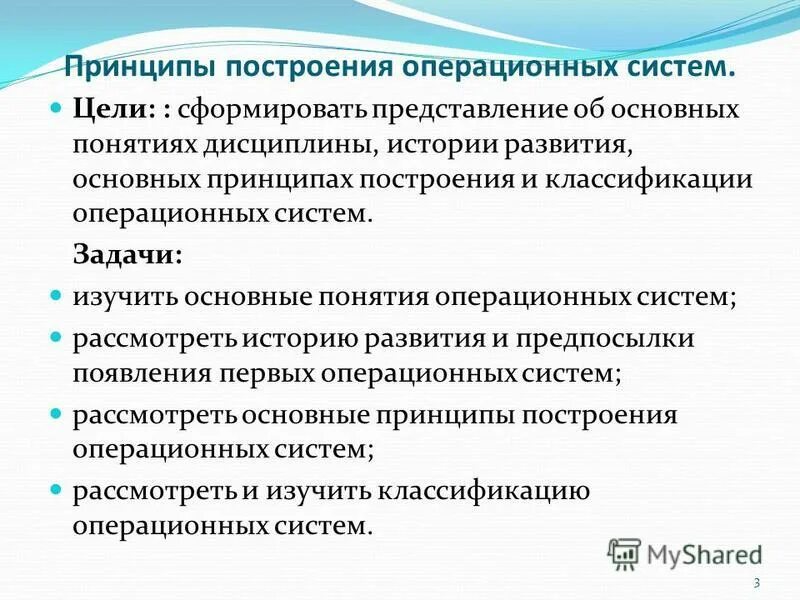 Принципы построения операционных систем.

Цели: : сформировать представление об основных понятиях дисциплины, истории развития, основных принципах построения и классификации операционных систем.

Задачи:

изучить основные понятия операционных систем;

рассмотреть историю развития и предпосылки появления первых операционных систем;

рассмотреть основные принципы построения операционных систем;

рассмотреть и изучить классификацию операционных систем.

MyShared

3